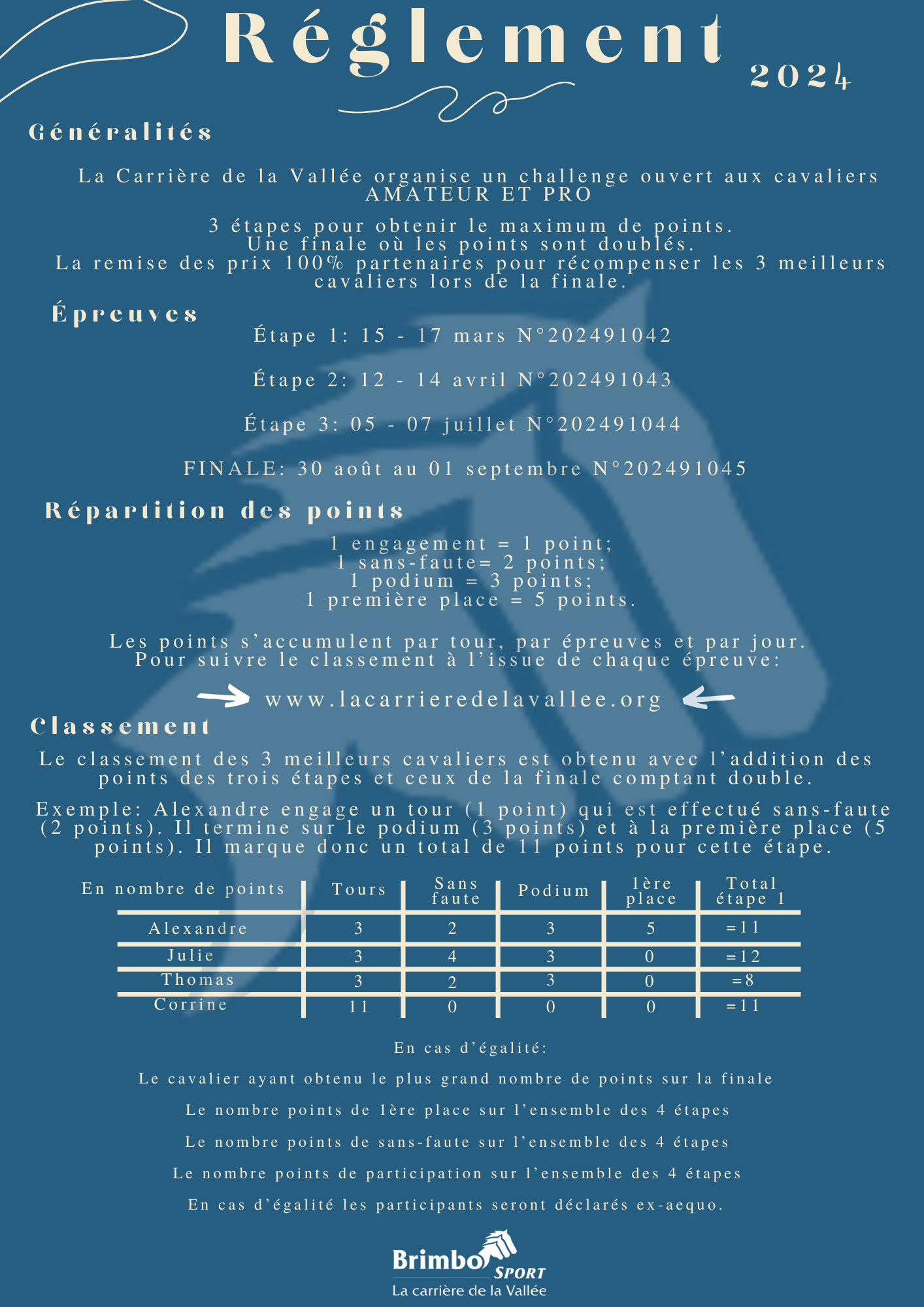 Réglement 2024

Généralités

La Carrière de la Vallée organise un challenge ouvert aux cavaliers AMATEUR ET PRO

3 étapes pour obtenir le maximum de points.
Une finale où les points sont doublés.
La remise des prix 100% partenaires pour récompenser les 3 meilleurs cavaliers lors de la finale.

Épreuves

Étape 1: 15 - 17 mars N°202491042

Étape 2: 12 - 14 avril N°202491043

Étape 3: 05 - 07 juillet N°202491044

FINALE: 30 août au 01 septembre N°202491045

Répartition des points

1 engagement = 1 point;
1 sans-faute= 2 points;
1 podium = 3 points;
1 première place = 5 points.

Les points s'accumulent par tour, par épreuves et par jour.
Pour suivre le classement à l'issue de chaque épreuve:

www.lacarrieredelavallee.org

Classement

Le classement des 3 meilleurs cavaliers est obtenu avec l'addition des points des trois étapes et ceux de la finale comptant double.

Exemple: Alexandre engage un tour (1 point) qui est effectué sans-faute (2 points). Il termine sur le podium (3 points) et à la première place (5 points). Il marque donc un total de 11 points pour cette étape.

| En nombre de points | Tours | Sans faute | Podium | 1ère place | Total étape 1 |
|---|---|---|---|---|---|
| Alexandre | 3 | 2 | 3 | 5 | =11 |
| Julie | 3 | 4 | 3 | 0 | =12 |
| Thomas | 3 | 2 | 3 | 0 | =8 |
| Corrine | 11 | 0 | 0 | 0 | =11 |

En cas d'égalité:

Le cavalier ayant obtenu le plus grand nombre de points sur la finale

Le nombre points de 1ère place sur l'ensemble des 4 étapes

Le nombre points de sans-faute sur l'ensemble des 4 étapes

Le nombre points de participation sur l'ensemble des 4 étapes

En cas d'égalité les participants seront déclarés ex-aequo.

Brimbo SPORT
La carrière de la Vallée